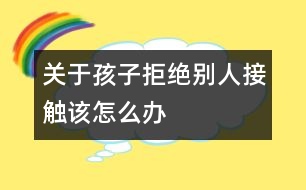 关于孩子拒绝别人接触该怎么办